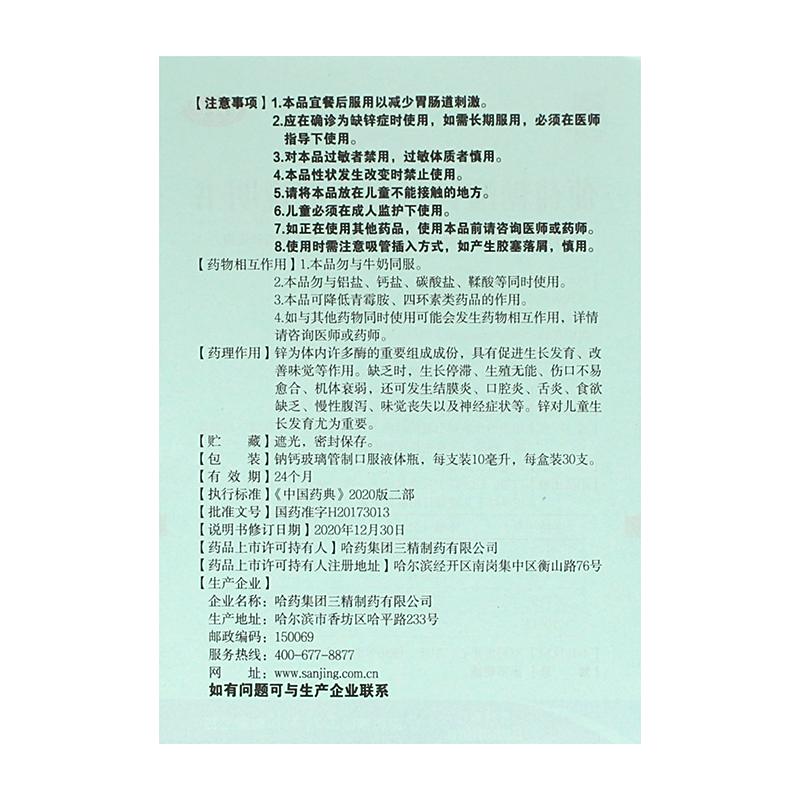 【注意事项】1.本品宜餐后服用以减少胃肠道刺激。
2.应在确诊为缺锌症时使用，如需长期服用，必须在医师指导下使用。
3.对本品过敏者禁用，过敏体质者慎用。
4.本品性状发生改变时禁止使用。
5.请将本品放在儿童不能接触的地方。
6.儿童必须在成人监护下使用。
7.如正在使用其他药品，使用本品前请咨询医师或药师。
8.使用时需注意吸管插入方式，如产生胶塞落屑，慎用。

【药物相互作用】1.本品勿与牛奶同服。
2.本品勿与铝盐、钙盐、碳酸盐、鞣酸等同时使用。
3.本品可降低青霉胺、四环素类药品的作用。
4.如与其他药物同时使用可能会发生药物相互作用，详情请咨询医师或药师。

【药理作用】锌为体内许多酶的重要组成成份，具有促进生长发育、改善味觉等作用。缺乏时，生长停滞、生殖无能、伤口不易愈合、机体衰弱，还可发生结膜炎、口腔炎、舌炎、食欲缺乏、慢性腹泻、味觉丧失以及神经症状等。锌对儿童生长发育尤为重要。

【贮　藏】遮光，密封保存。
【包　装】钠钙玻璃管制口服液体瓶，每支装10毫升，每盒装30支。
【有 效 期】24个月
【执行标准】《中国药典》2020版二部
【批准文号】国药准字H20173013
【说明书修订日期】2020年12月30日
【药品上市许可持有人】哈药集团三精制药有限公司
【药品上市许可持有人注册地址】哈尔滨经开区南岗集中区衡山路76号
【生产企业】
企业名称：哈药集团三精制药有限公司
生产地址：哈尔滨市香坊区哈平路233号
邮政编码：150069
服务热线：400-677-8877
网　址：www.sanjing.com.cn
如有问题可与生产企业联系